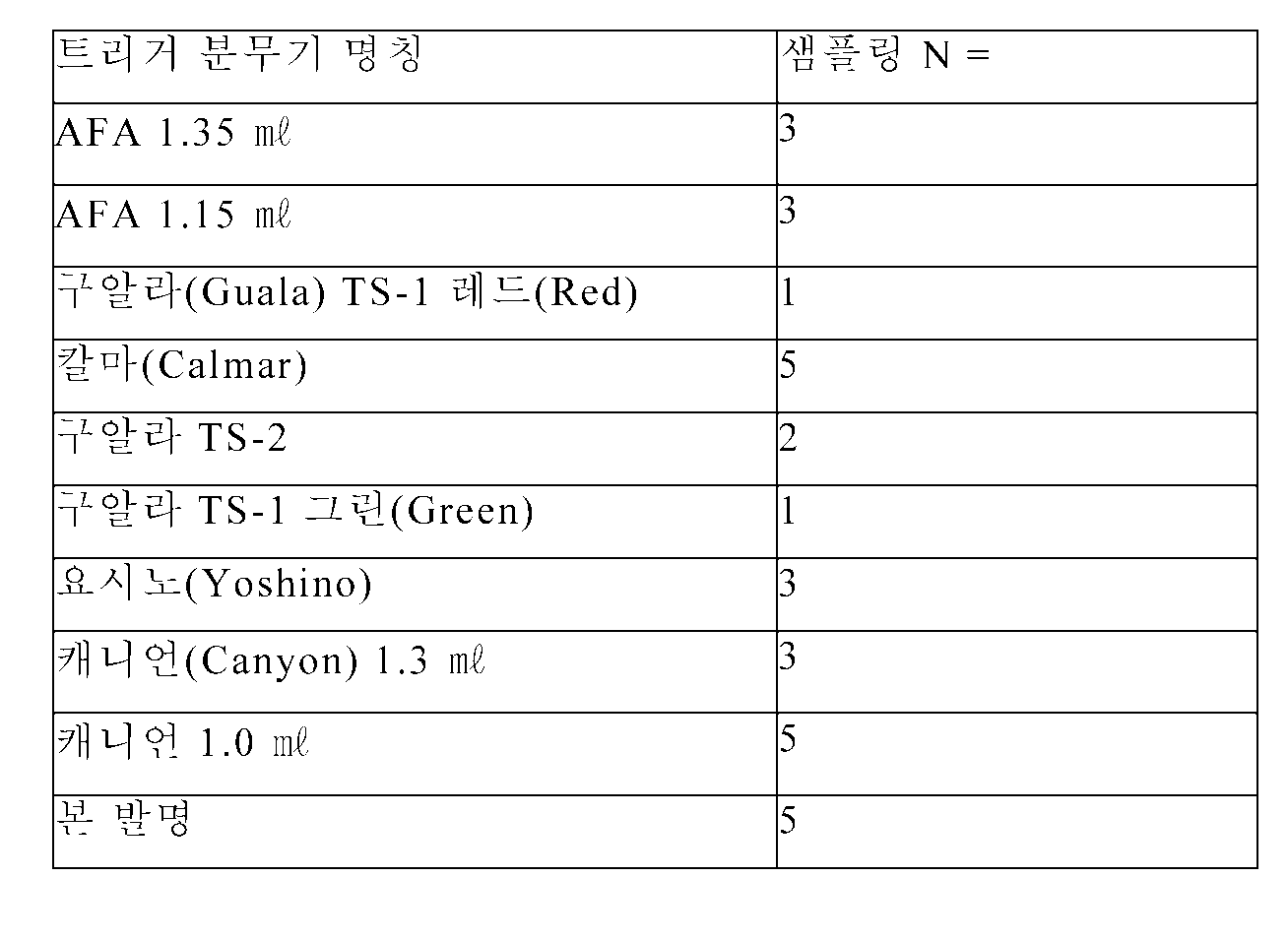 | 트리거 분무기 명칭 | 샘플링 N = |
|---|---|
| AFA 1.35 ㎖ | 3 |
| AFA 1.15 ㎖ | 3 |
| 구알라(Guala) TS-1 레드(Red) | 1 |
| 칼마(Calmar) | 5 |
| 구알라 TS-2 | 2 |
| 구알라 TS-1 그린(Green) | 1 |
| 요시노(Yoshino) | 3 |
| 캐니언(Canyon) 1.3 ㎖ | 3 |
| 캐니언 1.0 ㎖ | 5 |
| 본 발명 | 5 |